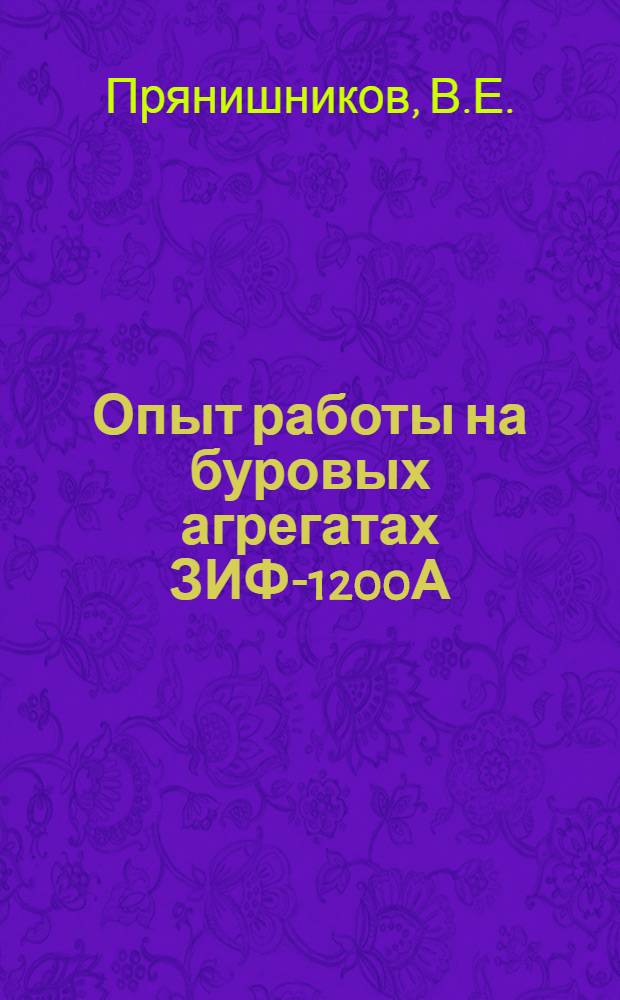 Прянишников, В.Е.

Опыт работы на буровых агрегатах ЗИФ-1200А